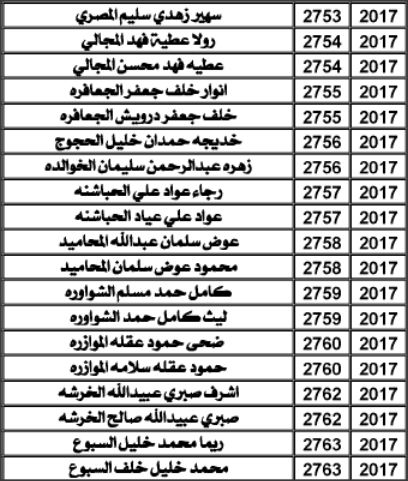 | سهير زهدي سليم المصري | 2753 | 2017 |
|---|---|---|
| رولا عطية فهد المجالي | 2754 | 2017 |
| عطيه فهد محسن المجالي | 2754 | 2017 |
| انوار خلف جعفر الجعافره | 2755 | 2017 |
| خلف جعفر درويش الجعافره | 2755 | 2017 |
| خديجه حمدان خليل الحجوج | 2756 | 2017 |
| زهره عبدالرحمن سليمان الخوالده | 2756 | 2017 |
| رجاء عواد علي الحباشنه | 2757 | 2017 |
| عواد علي عياد الحباشنه | 2757 | 2017 |
| عوض سلمان عبدالله المحاميد | 2758 | 2017 |
| محمود عوض سلمان المحاميد | 2758 | 2017 |
| كامل حمد مسلم الشواوره | 2759 | 2017 |
| ليث كامل حمد الشواوره | 2759 | 2017 |
| ضحى حمود عقله الموازره | 2760 | 2017 |
| حمود عقله سلامه الموازره | 2760 | 2017 |
| اشرف صبري عبيدالله الخرشه | 2762 | 2017 |
| صبري عبيدالله صالح الخرشه | 2762 | 2017 |
| ريما محمد خليل السبوع | 2763 | 2017 |
| محمد خليل خلف السبوع | 2763 | 2017 |